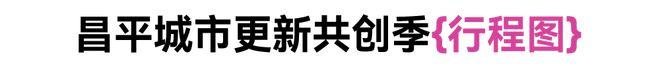 昌平城市更新共创季{行程图}